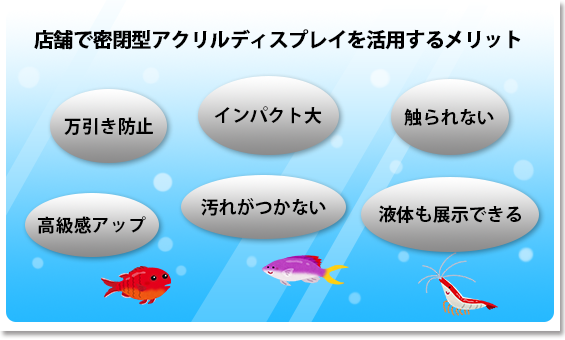 店舗で密閉型アクリルディスプレイを活用するメリット

万引き防止

インパクト大

触られない

高級感アップ

汚れがつかない

液体も展示できる